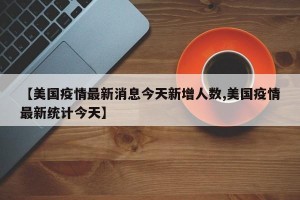 【美国疫情最新消息今天新增人数,美国疫情最新统计今天】